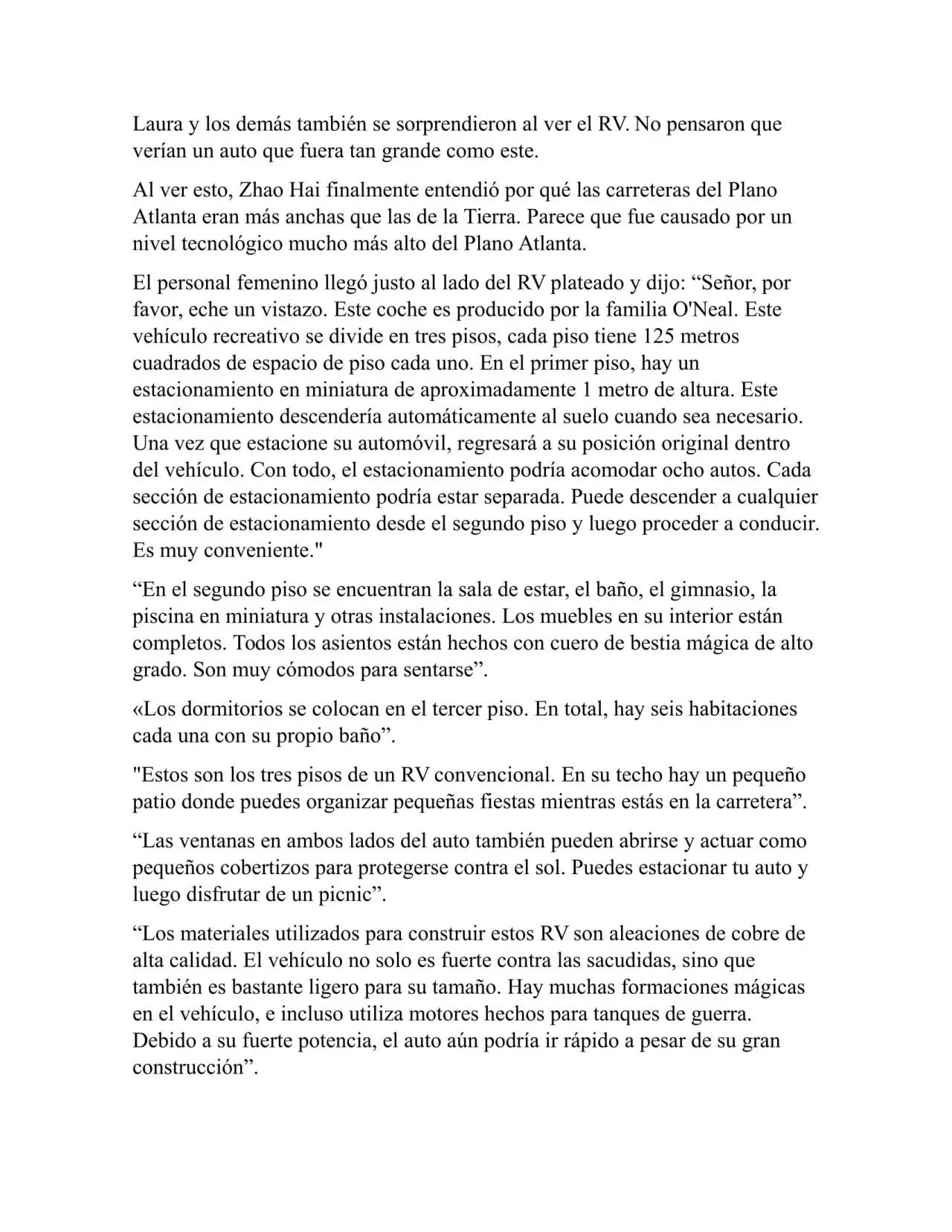 Laura y los demás también se sorprendieron al ver el RV. No pensaron que verían un auto que fuera tan grande como este.

Al ver esto, Zhao Hai finalmente entendió por qué las carreteras del Plano Atlanta eran más anchas que las de la Tierra. Parece que fue causado por un nivel tecnológico mucho más alto del Plano Atlanta.

El personal femenino llegó justo al lado del RV plateado y dijo: “Señor, por favor, eche un vistazo. Este coche es producido por la familia O'Neal. Este vehículo recreativo se divide en tres pisos, cada piso tiene 125 metros cuadrados de espacio de piso cada uno. En el primer piso, hay un estacionamiento en miniatura de aproximadamente 1 metro de altura. Este estacionamiento descendería automáticamente al suelo cuando sea necesario. Una vez que estacione su automóvil, regresará a su posición original dentro del vehículo. Con todo, el estacionamiento podría acomodar ocho autos. Cada sección de estacionamiento podría estar separada. Puede descender a cualquier sección de estacionamiento desde el segundo piso y luego proceder a conducir. Es muy conveniente."

“En el segundo piso se encuentran la sala de estar, el baño, el gimnasio, la piscina en miniatura y otras instalaciones. Los muebles en su interior están completos. Todos los asientos están hechos con cuero de bestia mágica de alto grado. Son muy cómodos para sentarse”.

«Los dormitorios se colocan en el tercer piso. En total, hay seis habitaciones cada una con su propio baño”.

"Estos son los tres pisos de un RV convencional. En su techo hay un pequeño patio donde puedes organizar pequeñas fiestas mientras estás en la carretera”.

“Las ventanas en ambos lados del auto también pueden abrirse y actuar como pequeños cobertizos para protegerse contra el sol. Puedes estacionar tu auto y luego disfrutar de un picnic”.

“Los materiales utilizados para construir estos RV son aleaciones de cobre de alta calidad. El vehículo no solo es fuerte contra las sacudidas, sino que también es bastante ligero para su tamaño. Hay muchas formaciones mágicas en el vehículo, e incluso utiliza motores hechos para tanques de guerra. Debido a su fuerte potencia, el auto aún podría ir rápido a pesar de su gran construcción”.